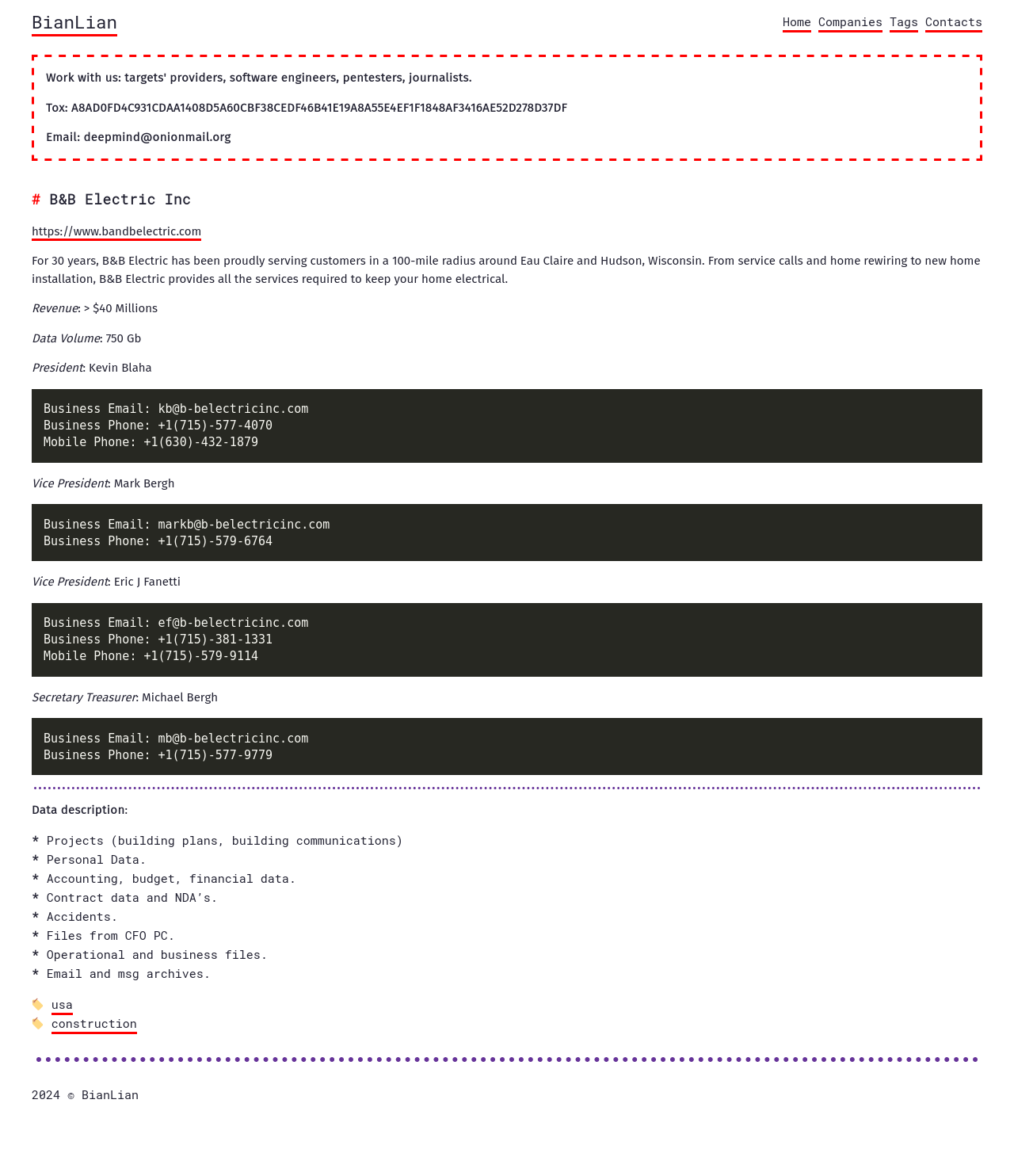 BianLian

Home Companies Tags Contacts

Work with us: targets' providers, software engineers, pentesters, journalists.

Tox: A8AD0FD4C931CDAA1408D5A60CBF38CEDF46B41E19A8A55E4EF1F1848AF3416AE52D278D37DF

Email: deepmind@onionmail.org

# B&B Electric Inc

https://www.bandbelectric.com

For 30 years, B&B Electric has been proudly serving customers in a 100-mile radius around Eau Claire and Hudson, Wisconsin. From service calls and home rewiring to new home installation, B&B Electric provides all the services required to keep your home electrical.

Revenue: > $40 Millions

Data Volume: 750 Gb

President: Kevin Blaha

Business Email: kb@b-belectricinc.com
Business Phone: +1(715)-577-4070
Mobile Phone: +1(630)-432-1879

Vice President: Mark Bergh

Business Email: markb@b-belectricinc.com
Business Phone: +1(715)-579-6764

Vice President: Eric J Fanetti

Business Email: ef@b-belectricinc.com
Business Phone: +1(715)-381-1331
Mobile Phone: +1(715)-579-9114

Secretary Treasurer: Michael Bergh

Business Email: mb@b-belectricinc.com
Business Phone: +1(715)-577-9779

Data description:

* Projects (building plans, building communications)
* Personal Data.
* Accounting, budget, financial data.
* Contract data and NDA's.
* Accidents.
* Files from CFO PC.
* Operational and business files.
* Email and msg archives.

usa
construction

2024 © BianLian